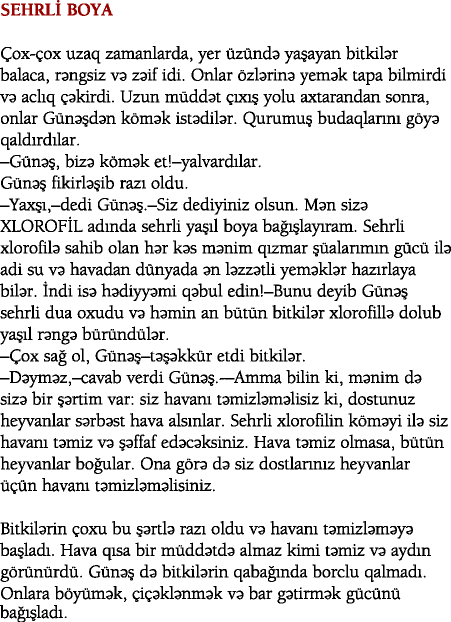 SEHRLİ BOYA

Çox-çox uzaq zamanlarda, yer üzündə yaşayan bitkilər balaca, rəngsiz və zəif idi. Onlar özlərinə yemək tapa bilmirdi və aclıq çəkirdi. Uzun müddət çıxış yolu axtarandan sonra, onlar Günəşdən kömək istədilər. Qurumuş budaqlarını göyə qaldırdılar.
–Günəş, bizə kömək et!–yalvardılar.
Günəş fikirləşib razı oldu.
–Yaxşı,–dedi Günəş.–Siz dediyiniz olsun. Mən sizə XLOROFİL adında sehrli yaşıl boya bağışlayıram. Sehrli xlorofilə sahib olan hər kəs mənim qızmar şüalarımın gücü ilə adi su və havadan dünyada ən ləzzətli yeməklər hazırlaya bilər. İndi isə hədiyyəmi qəbul edin!–Bunu deyib Günəş sehrli dua oxudu və həmin an bütün bitkilər xlorofillə dolub yaşıl rəngə büründülər.
–Çox sağ ol, Günəş–təşəkkür etdi bitkilər.
–Dəyməz,–cavab verdi Günəş.—Amma bilin ki, mənim də sizə bir şərtim var: siz havanı təmizləməlisiz ki, dostunuz heyvanlar sərbəst hava alsınlar. Sehrli xlorofilin köməyi ilə siz havanı təmiz və şəffaf edəcəksiniz. Hava təmiz olmasa, bütün heyvanlar boğular. Ona görə də siz dostlarınız heyvanlar üçün havanı təmizləməlisiniz.

Bitkilərin çoxu bu şərtlə razı oldu və havanı təmizləməyə başladı. Hava qısa bir müddətdə almaz kimi təmiz və aydın görünürdü. Günəş də bitkilərin qabağında borclu qalmadı. Onlara böyümək, çiçəklənmək və bar gətirmək gücünü bağışladı.